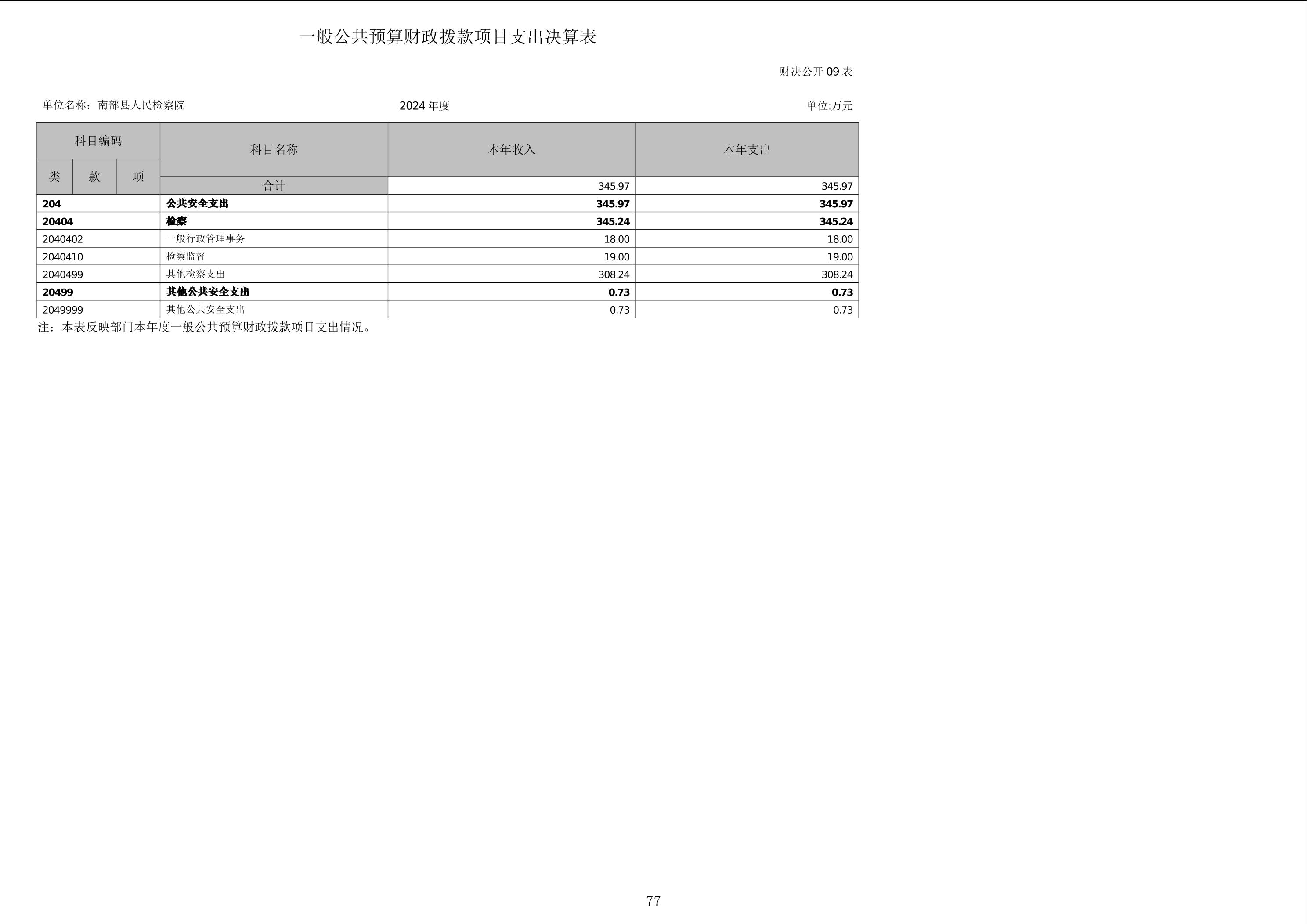 一般公共预算财政拨款项目支出决算表

财决公开09表

单位名称：南部县人民检察院 2024年度 单位:万元

| 科目编码 | | | 科目名称 | 本年收入 | 本年支出 |
|---|---|---|---|---|---|
| 类 | 款 | 项 | 合计 | 345.97 | 345.97 |
| 204 | | | 公共安全支出 | 345.97 | 345.97 |
| 20404 | | | 检察 | 345.24 | 345.24 |
| 2040402 | | | 一般行政管理事务 | 18.00 | 18.00 |
| 2040410 | | | 检察监督 | 19.00 | 19.00 |
| 2040499 | | | 其他检察支出 | 308.24 | 308.24 |
| 20499 | | | 其他公共安全支出 | 0.73 | 0.73 |
| 2049999 | | | 其他公共安全支出 | 0.73 | 0.73 |

注：本表反映部门本年度一般公共预算财政拨款项目支出情况。

77